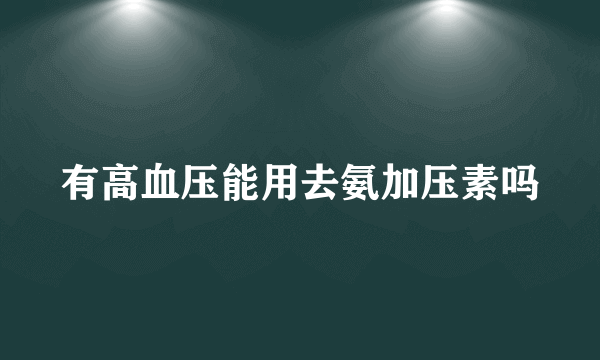 有高血压能用去氨加压素吗